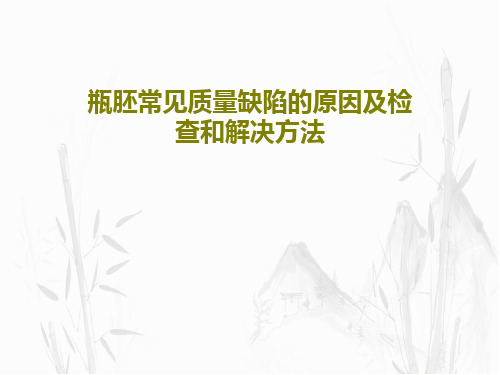 瓶胚常见质量缺陷的原因及检查和解决方法